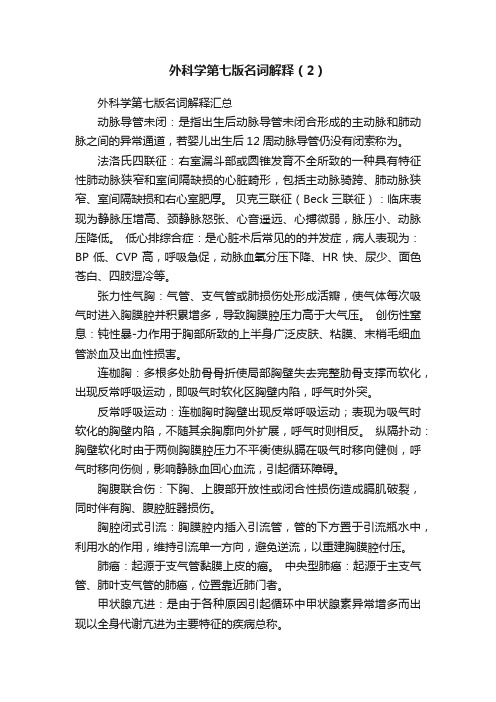 外科学第七版名词解释（2）

外科学第七版名词解释汇总

动脉导管未闭：是指出生后动脉导管未闭合形成的主动脉和肺动脉之间的异常通道，若婴儿出生后 12 周动脉导管仍没有闭索称为。

法洛氏四联征：右室漏斗部或圆锥发育不全所致的一种具有特征性肺动脉狭窄和室间隔缺损的心脏畸形，包括主动脉骑跨、肺动脉狭窄、室间隔缺损和右心室肥厚。 贝克三联征（Beck 三联征）：临床表现为静脉压增高、颈静脉怒张、心音遥远、心搏微弱，脉压小、动脉压降低。 低心排综合症：是心脏术后常见的的并发症，病人表现为：BP 低、CVP 高，呼吸急促，动脉血氧分压下降、HR 快、尿少、面色苍白、四肢湿冷等。

张力性气胸：气管、支气管或肺损伤处形成活瓣，使气体每次吸气时进入胸膜腔并积累增多，导致胸膜腔压力高于大气压。 创伤性窒息：钝性暴-力作用于胸部所致的上半身广泛皮肤、粘膜、末梢毛细血管淤血及出血性损害。

连枷胸：多根多处肋骨骨折使局部胸壁失去完整肋骨支撑而软化，出现反常呼吸运动，即吸气时软化区胸壁内陷，呼气时外突。

反常呼吸运动：连枷胸时胸壁出现反常呼吸运动；表现为吸气时软化的胸壁内陷，不随其余胸廓向外扩展，呼气时则相反。 纵隔扑动：胸壁软化时由于两侧胸膜腔压力不平衡使纵膈在吸气时移向健侧，呼气时移向伤侧，影响静脉血回心血流，引起循环障碍。

胸腹联合伤：下胸、上腹部开放性或闭合性损伤造成膈肌破裂，同时伴有胸、腹腔脏器损伤。

胸腔闭式引流：胸膜腔内插入引流管，管的下方置于引流瓶水中，利用水的作用，维持引流单一方向，避免逆流，以重建胸膜腔付压。

肺癌：起源于支气管黏膜上皮的癌。 中央型肺癌：起源于主支气管、肺叶支气管的肺癌，位置靠近肺门者。

甲状腺亢进：是由于各种原因引起循环中甲状腺素异常增多而出现以全身代谢亢进为主要特征的疾病总称。